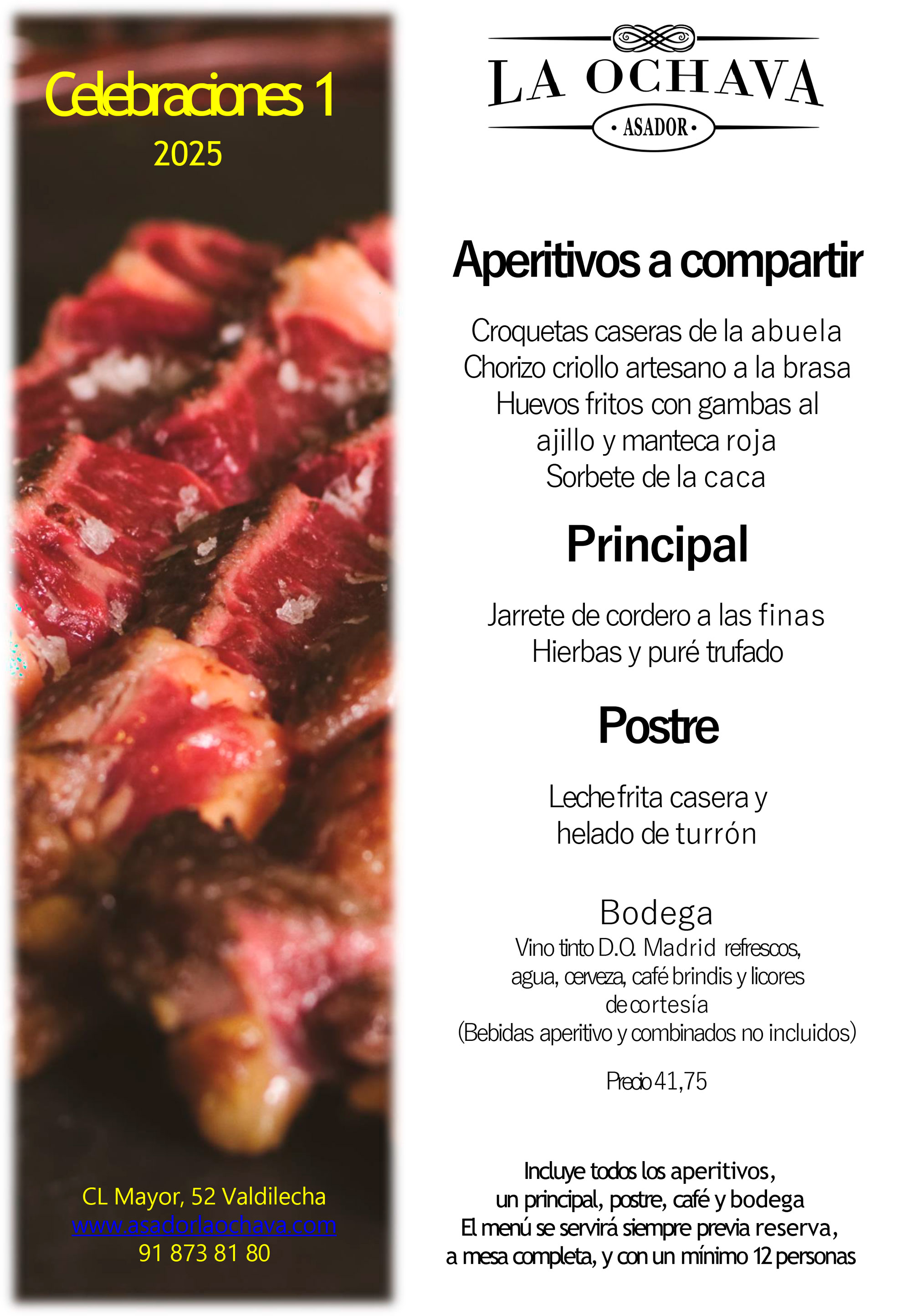 Celebraciones 1
2025

CL Mayor, 52 Valdilecha
www.asadorlaochava.com
91 873 81 80

LA OCHAVA
• ASADOR •

Aperitivos a compartir

Croquetas caseras de la abuela
Chorizo criollo artesano a la brasa
Huevos fritos con gambas al
ajillo y manteca roja
Sorbete de la caca

Principal

Jarrete de cordero a las finas
Hierbas y puré trufado

Postre

Leche frita casera y
helado de turrón

Bodega
Vino tinto D.O. Madrid refrescos,
agua, cerveza, café brindis y licores
de cortesía
(Bebidas aperitivo y combinados no incluidos)

Precio 41,75

Incluye todos los aperitivos,
un principal, postre, café y bodega
El menú se servirá siempre previa reserva,
a mesa completa, y con un mínimo 12 personas